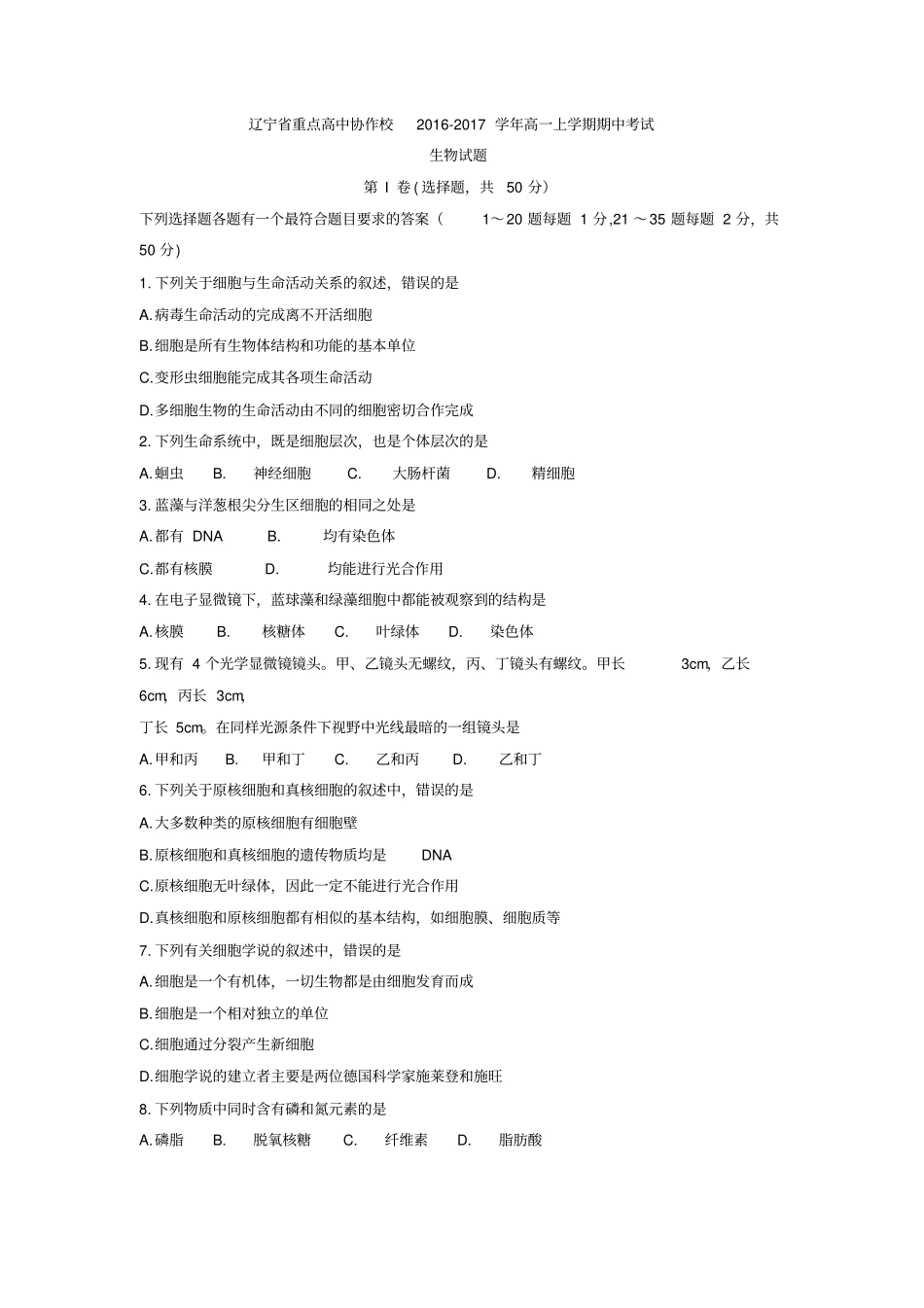 辽宁省重点高中协作校　2016-2017 学年高一上学期期中考试

生物试题

第 I 卷(选择题，共 50 分)

下列选择题各题有一个最符合题目要求的答案（　1～20 题每题 1 分,21 ～35 题每题 2 分，共 50 分)

1. 下列关于细胞与生命活动关系的叙述，错误的是

A. 病毒生命活动的完成离不开活细胞

B. 细胞是所有生物体结构和功能的基本单位

C. 变形虫细胞能完成其各项生命活动

D. 多细胞生物的生命活动由不同的细胞密切合作完成

2. 下列生命系统中，既是细胞层次，也是个体层次的是

A. 蛔虫　B.　神经细胞　C.　大肠杆菌　D.　精细胞

3. 蓝藻与洋葱根尖分生区细胞的相同之处是

A. 都有 DNA　B.　均有染色体

C. 都有核膜　D.　均能进行光合作用

4. 在电子显微镜下，蓝球藻和绿藻细胞中都能被观察到的结构是

A. 核膜　B.　核糖体　C.　叶绿体　D.　染色体

5. 现有 4 个光学显微镜镜头。甲、乙镜头无螺纹，丙、丁镜头有螺纹。甲长　3cm，乙长 6cm，丙长 3cm，

丁长 5cm。在同样光源条件下视野中光线最暗的一组镜头是

A. 甲和丙　B.　甲和丁　C.　乙和丙　D.　乙和丁

6. 下列关于原核细胞和真核细胞的叙述中，错误的是

A. 大多数种类的原核细胞有细胞壁

B. 原核细胞和真核细胞的遗传物质均是　DNA

C. 原核细胞无叶绿体，因此一定不能进行光合作用

D. 真核细胞和原核细胞都有相似的基本结构，如细胞膜、细胞质等

7. 下列有关细胞学说的叙述中，错误的是

A. 细胞是一个有机体，一切生物都是由细胞发育而成

B. 细胞是一个相对独立的单位

C. 细胞通过分裂产生新细胞

D. 细胞学说的建立者主要是两位德国科学家施莱登和施旺

8. 下列物质中同时含有磷和氮元素的是

A. 磷脂　B.　脱氧核糖　C.　纤维素　D.　脂肪酸